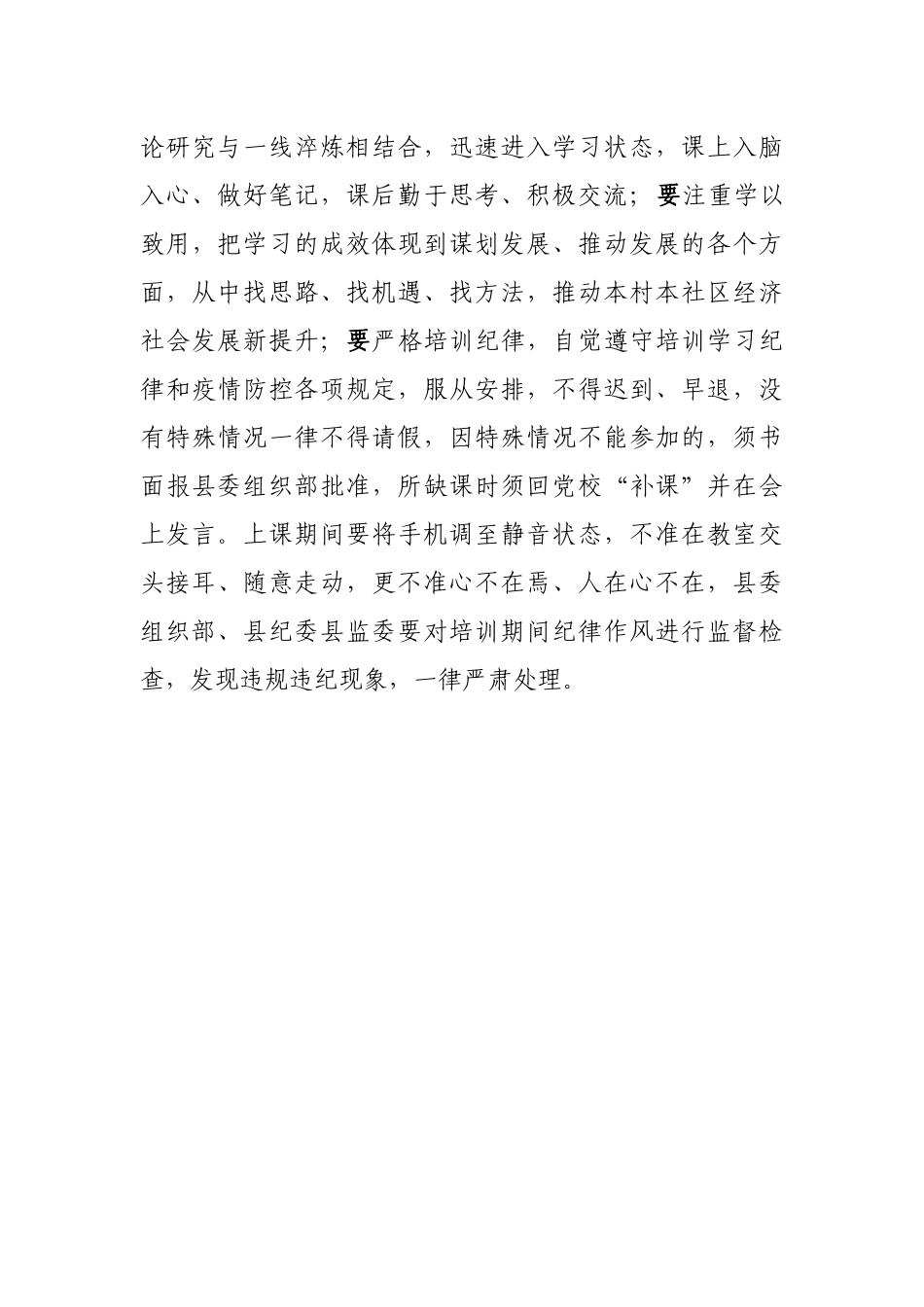 论研究与一线淬炼相结合，迅速进入学习状态，课上入脑入心、做好笔记，课后勤于思考、积极交流；要注重学以致用，把学习的成效体现到谋划发展、推动发展的各个方面，从中找思路、找机遇、找方法，推动本村本社区经济社会发展新提升；要严格培训纪律，自觉遵守培训学习纪律和疫情防控各项规定，服从安排，不得迟到、早退，没有特殊情况一律不得请假，因特殊情况不能参加的，须书面报县委组织部批准，所缺课时须回党校“补课”并在会上发言。上课期间要将手机调至静音状态，不准在教室交头接耳、随意走动，更不准心不在焉、人在心不在，县委组织部、县纪委县监委要对培训期间纪律作风进行监督检查，发现违规违纪现象，一律严肃处理。